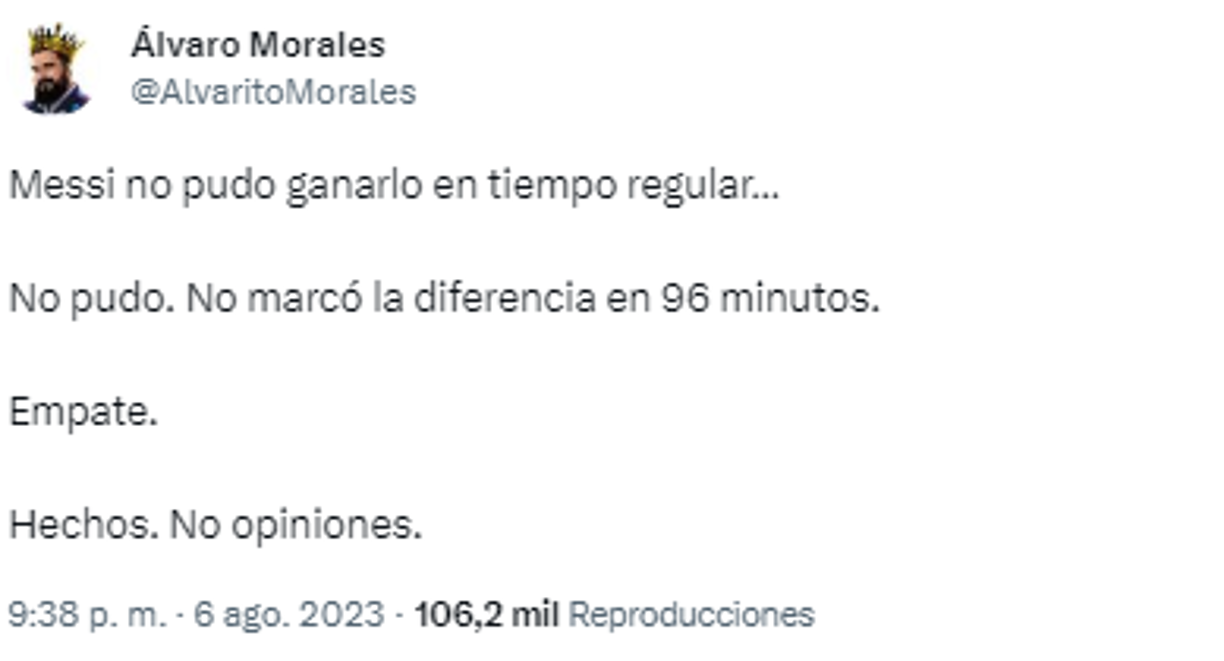 Álvaro Morales
@AlvaritoMorales

Messi no pudo ganarlo en tiempo regular...

No pudo. No marcó la diferencia en 96 minutos.

Empate.

Hechos. No opiniones.

9:38 p. m. · 6 ago. 2023 · 106,2 mil Reproducciones